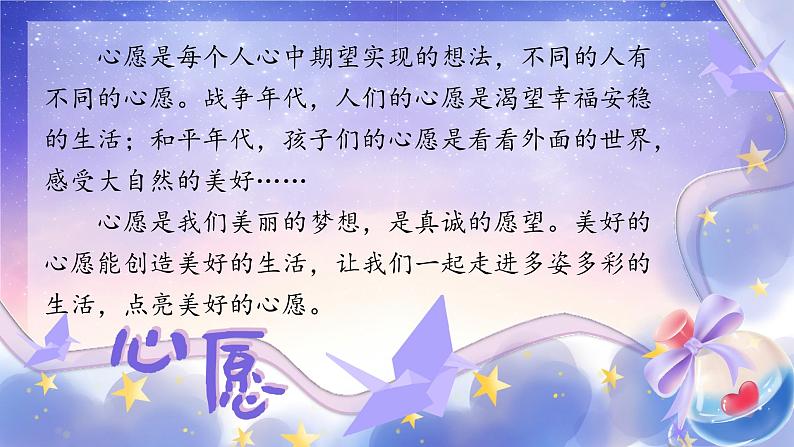 心愿是每个人心中期望实现的想法，不同的人有不同的心愿。战争年代，人们的心愿是渴望幸福安稳的生活；和平年代，孩子们的心愿是看看外面的世界，感受大自然的美好……

心愿是我们美丽的梦想，是真诚的愿望。美好的心愿能创造美好的生活，让我们一起走进多姿多彩的生活，点亮美好的心愿。

心愿